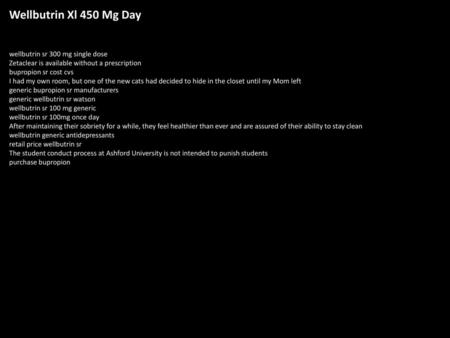 Wellbutrin Xl 450 Mg Day

wellbutrin sr 300 mg single dose
Zetaclear is available without a prescription
bupropion sr cost cvs
I had my own room, but one of the new cats had decided to hide in the closet until my Mom left
generic bupropion sr manufacturers
generic wellbutrin sr watson
wellbutrin sr 100 mg generic
wellbutrin sr 100mg once day
After maintaining their sobriety for a while, they feel healthier than ever and are assured of their ability to stay clean
wellbutrin generic antidepressants
retail price wellbutrin sr
The student conduct process at Ashford University is not intended to punish students
purchase bupropion